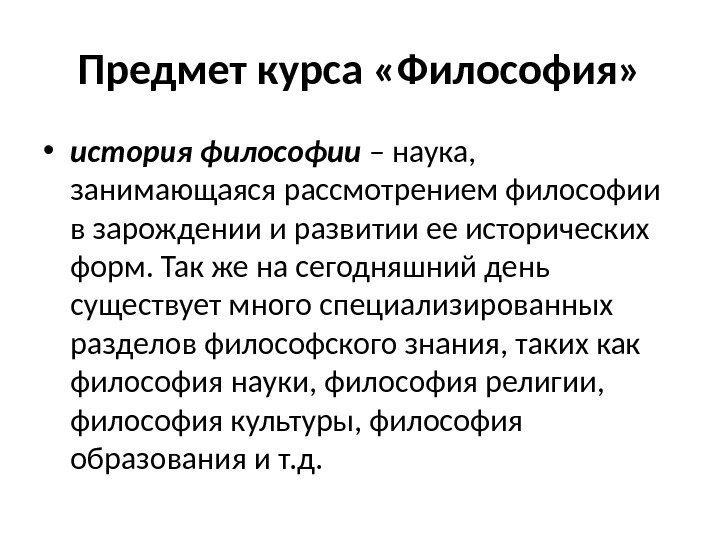 Предмет курса «Философия»

• история философии – наука, занимающаяся рассмотрением философии в зарождении и развитии ее исторических форм. Так же на сегодняшний день существует много специализированных разделов философского знания, таких как философия науки, философия религии, философия культуры, философия образования и т.д.